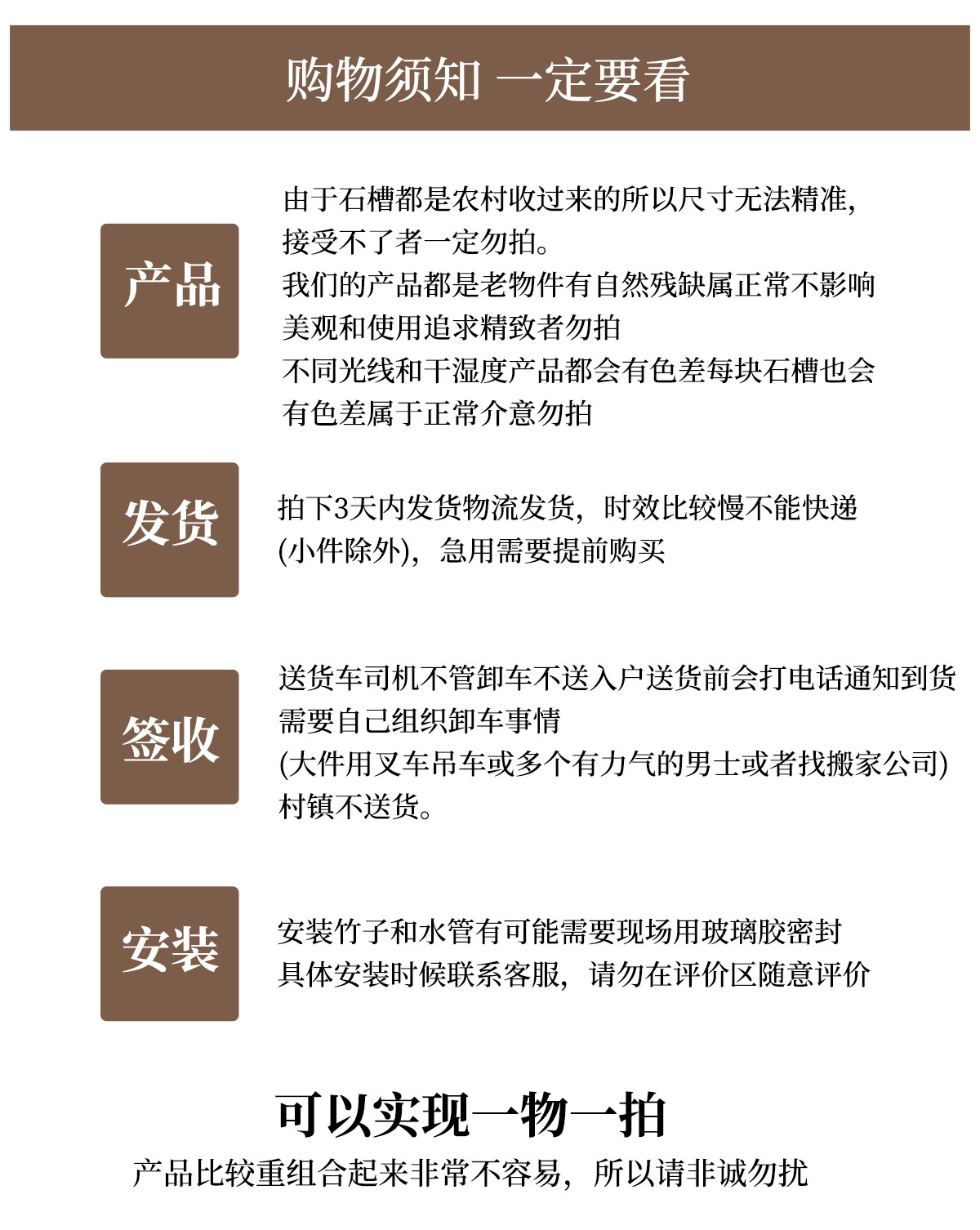 购物须知 一定要看

产品

由于石槽都是农村收过来的所以尺寸无法精准,
接受不了者一定勿拍。
我们的产品都是老物件有自然残缺属正常不影响
美观和使用追求精致者勿拍
不同光线和干湿度产品都会有色差每块石槽也会
有色差属于正常介意勿拍

发货

拍下3天内发货物流发货，时效比较慢不能快递
(小件除外)，急用需要提前购买

签收

送货车司机不管卸车不送入户送货前会打电话通知到货
需要自己组织卸车事情
(大件用叉车吊车或多个有力气的男士或者找搬家公司)
村镇不送货。

安装

安装竹子和水管有可能需要现场用玻璃胶密封
具体安装时候联系客服，请勿在评价区随意评价

可以实现一物一拍

产品比较重组合起来非常不容易，所以请非诚勿扰